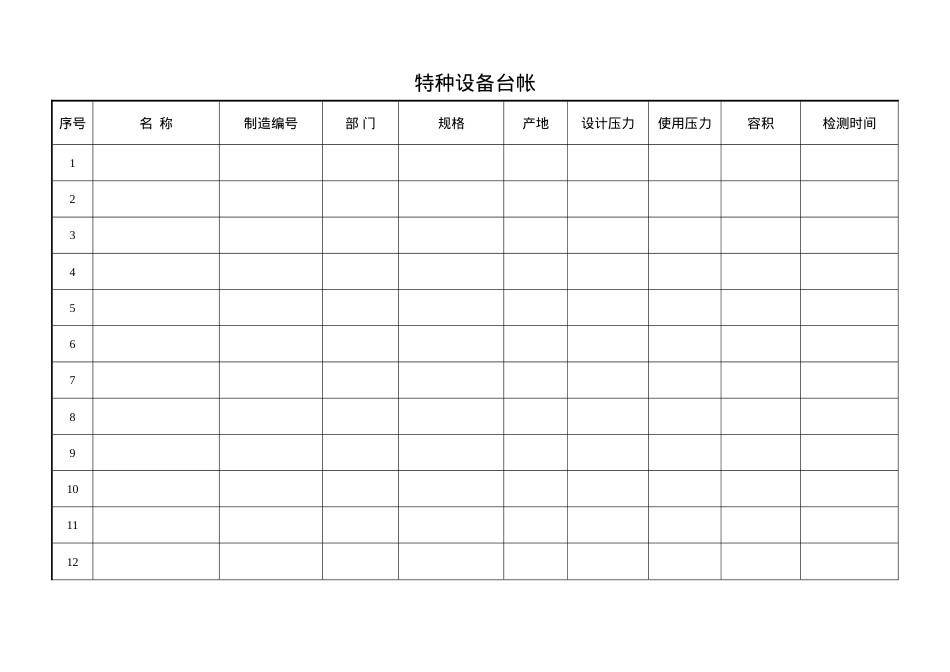 特种设备台帐

| 序号 | 名 称 | 制造编号 | 部 门 | 规格 | 产地 | 设计压力 | 使用压力 | 容积 | 检测时间 |
|---|---|---|---|---|---|---|---|---|---|
| 1 | | | | | | | | | |
| 2 | | | | | | | | | |
| 3 | | | | | | | | | |
| 4 | | | | | | | | | |
| 5 | | | | | | | | | |
| 6 | | | | | | | | | |
| 7 | | | | | | | | | |
| 8 | | | | | | | | | |
| 9 | | | | | | | | | |
| 10 | | | | | | | | | |
| 11 | | | | | | | | | |
| 12 | | | | | | | | | |